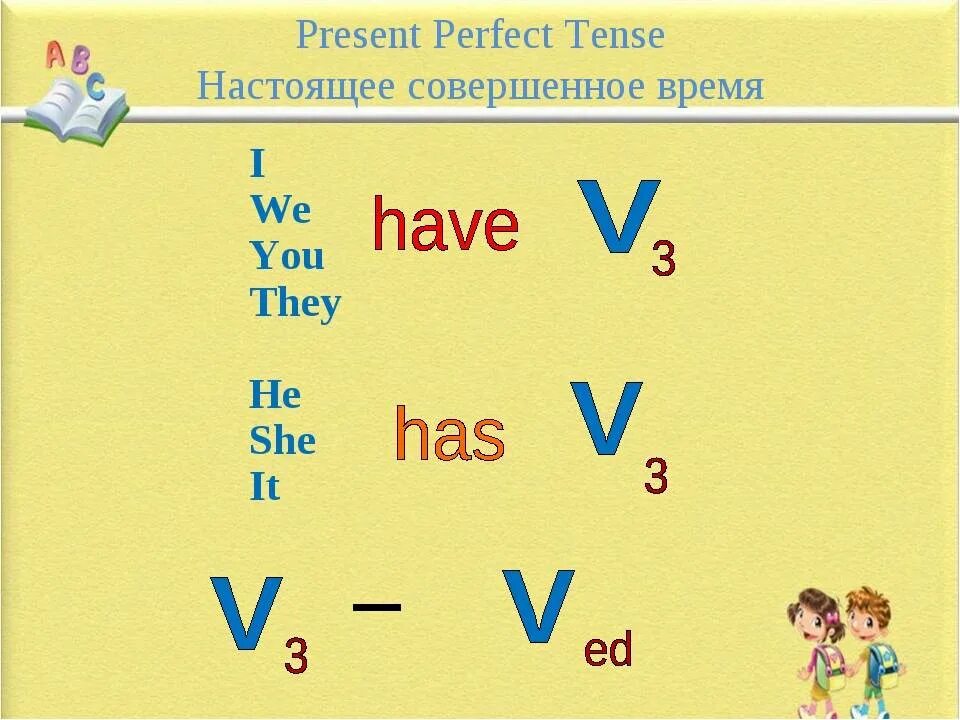 ABC

Present Perfect Tense
Настоящее совершенное время

I
We
You
They

have $V_3$

He
She
It

has $V_3$

$V_3$ – $V_{ed}$